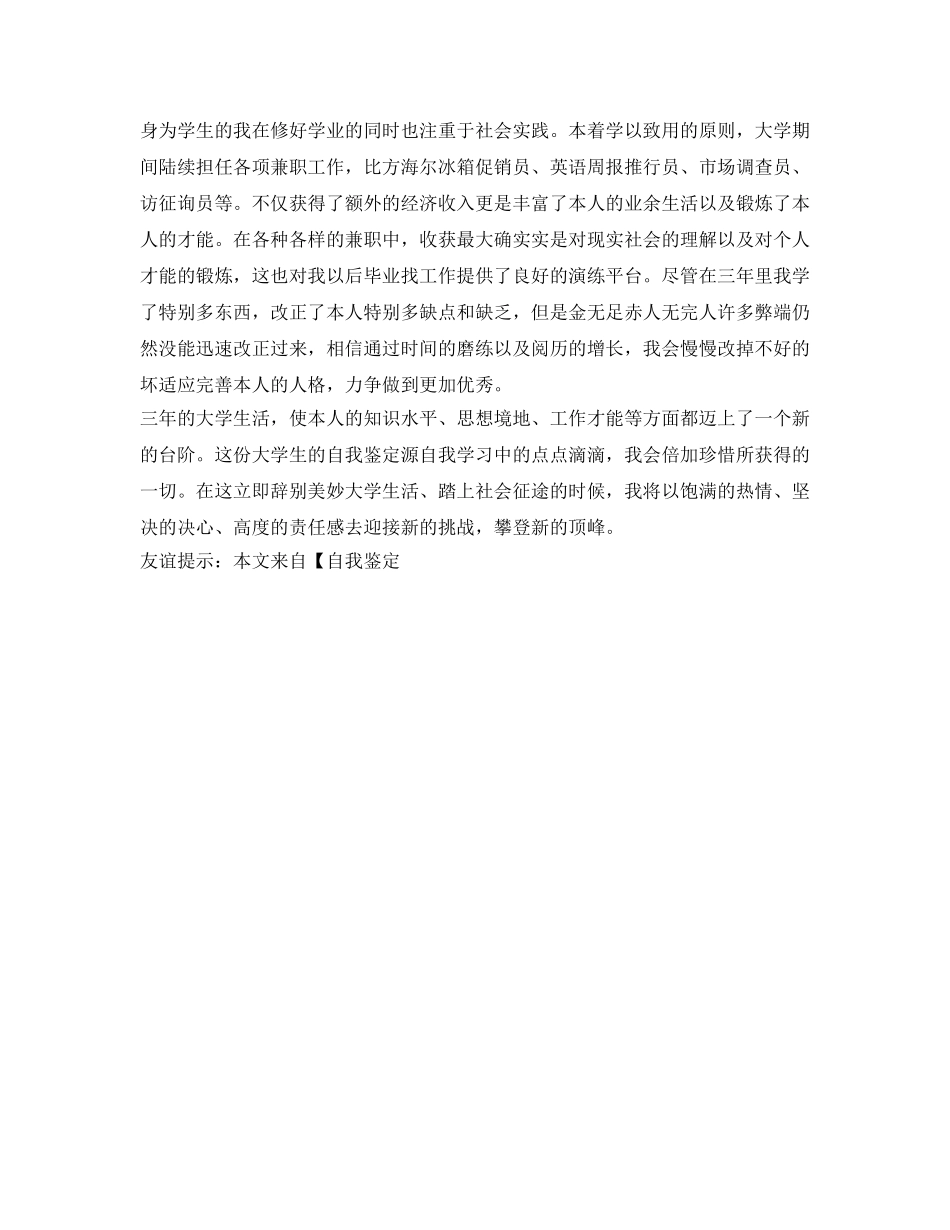 身为学生的我在修好学业的同时也注重于社会实践。本着学以致用的原则，大学期间陆续担任各项兼职工作，比方海尔冰箱促销员、英语周报推行员、市场调查员、访征询员等。不仅获得了额外的经济收入更是丰富了本人的业余生活以及锻炼了本人的才能。在各种各样的兼职中，收获最大确实实是对现实社会的理解以及对个人才能的锻炼，这也对我以后毕业找工作提供了良好的演练平台。尽管在三年里我学了特别多东西，改正了本人特别多缺点和缺乏，但是金无足赤人无完人许多弊端仍然没能迅速改正过来，相信通过时间的磨练以及阅历的增长，我会慢慢改掉不好的坏适应完善本人的人格，力争做到更加优秀。
三年的大学生活，使本人的知识水平、思想境地、工作才能等方面都迈上了一个新的台阶。这份大学生的自我鉴定源自我学习中的点点滴滴，我会倍加珍惜所获得的一切。在这立即辞别美妙大学生活、踏上社会征途的时候，我将以饱满的热情、坚决的决心、高度的责任感去迎接新的挑战，攀登新的顶峰。
友谊提示：本文来自【自我鉴定